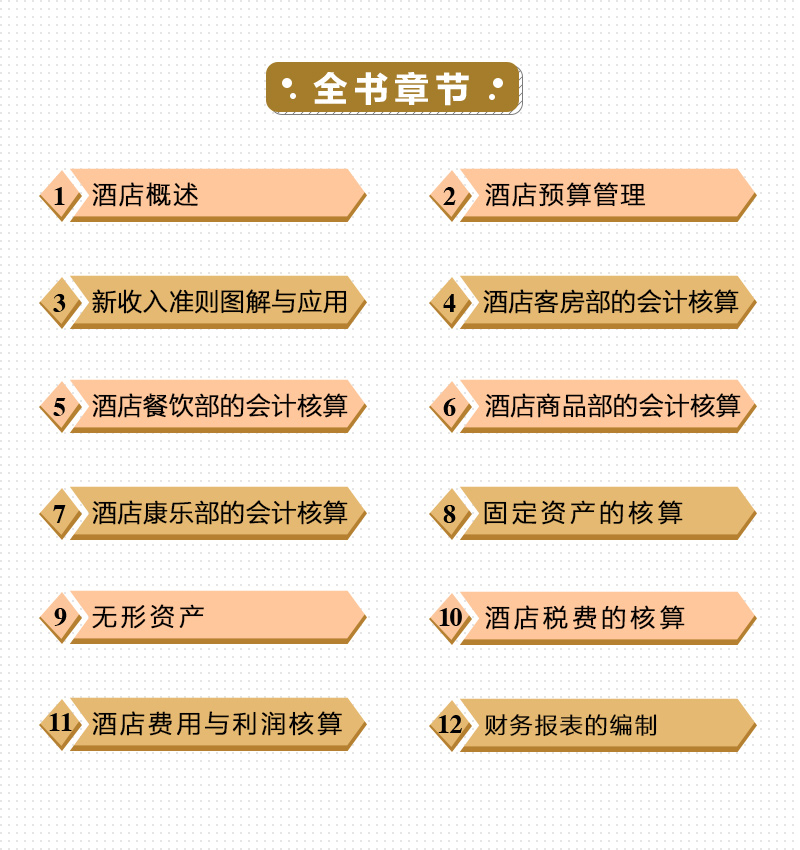 全书章节

1 酒店概述

2 酒店预算管理

3 新收入准则图解与应用

4 酒店客房部的会计核算

5 酒店餐饮部的会计核算

6 酒店商品部的会计核算

7 酒店康乐部的会计核算

8 固定资产的核算

9 无形资产

10 酒店税费的核算

11 酒店费用与利润核算

12 财务报表的编制